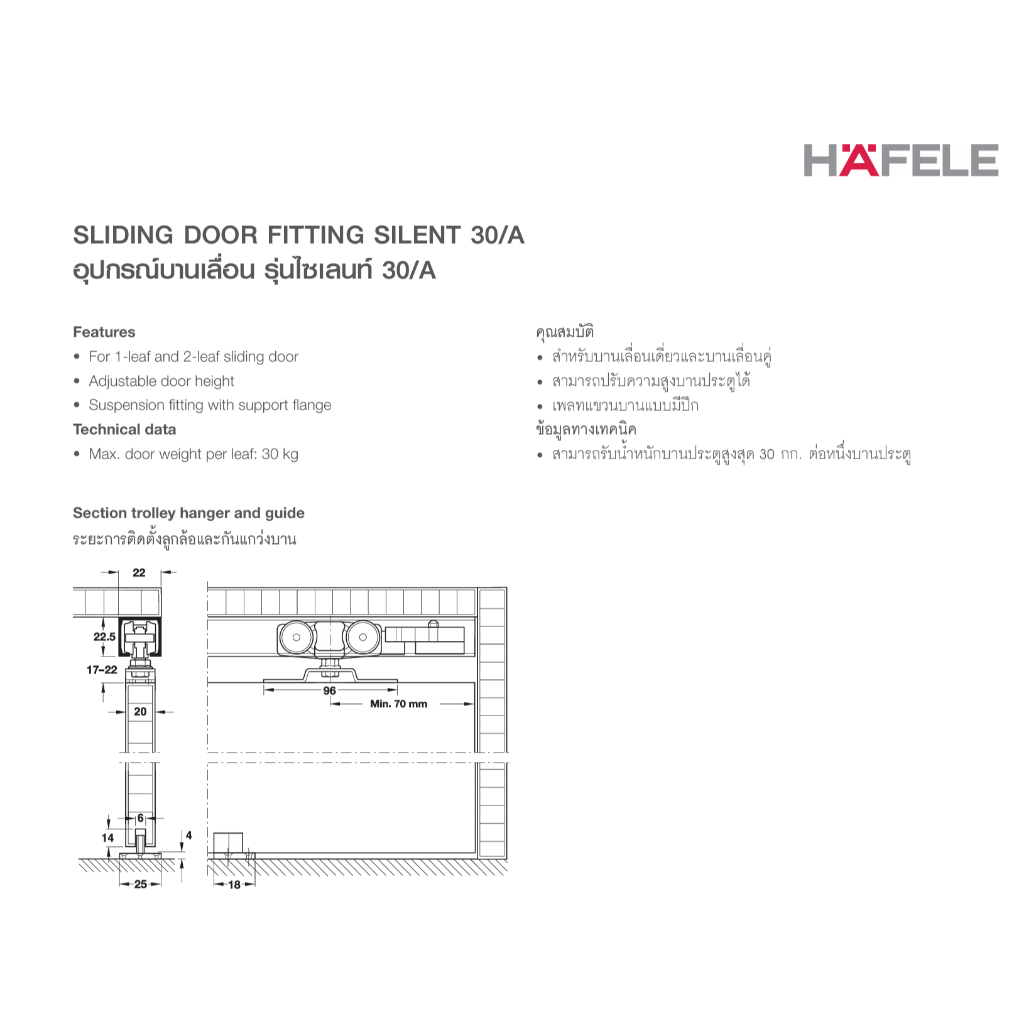 HÄFELE

SLIDING DOOR FITTING SILENT 30/A
อุปกรณ์บานเลื่อน รุ่นไซเลนท์ 30/A

Features
• For 1-leaf and 2-leaf sliding door
• Adjustable door height
• Suspension fitting with support flange
Technical data
• Max. door weight per leaf: 30 kg

คุณสมบัติ
• สำหรับบานเลื่อนเดี่ยวและบานเลื่อนคู่
• สามารถปรับความสูงบานประตูได้
• เพลทแขวนบานแบบมีปีก
ข้อมูลทางเทคนิค
• สามารถรับน้ำหนักบานประตูสูงสุด 30 กก. ต่อหนึ่งบานประตู

Section trolley hanger and guide
ระยะการติดตั้งลูกล้อและกันแกว่งบาน

22
22.5
17–22
20
6
14
4
25
96
Min. 70 mm
18